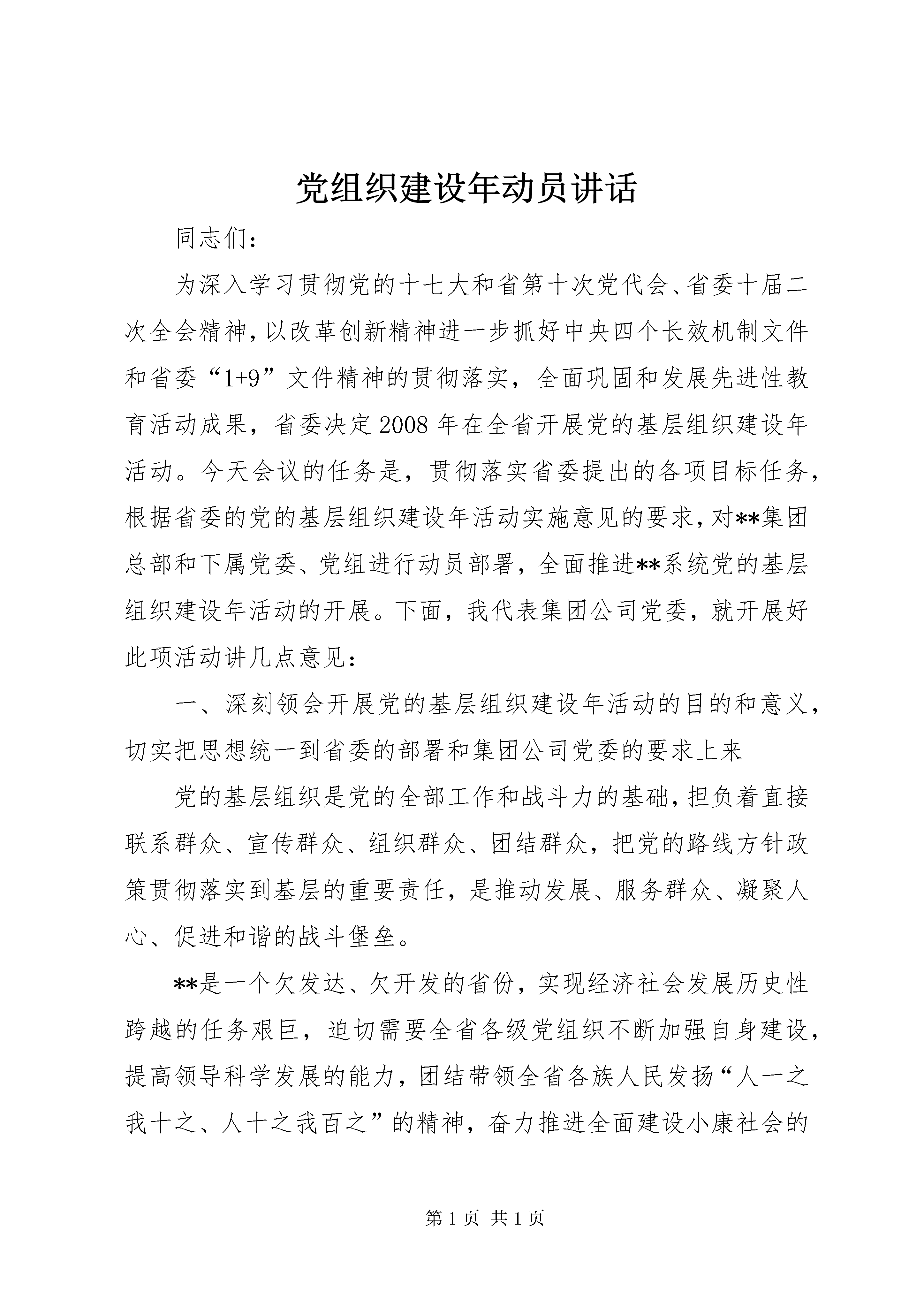 党组织建设年动员讲话

同志们:

为深入学习贯彻党的十七大和省第十次党代会、省委十届二次全会精神，以改革创新精神进一步抓好中央四个长效机制文件和省委“1+9”文件精神的贯彻落实，全面巩固和发展先进性教育活动成果，省委决定2008年在全省开展党的基层组织建设年活动。今天会议的任务是，贯彻落实省委提出的各项目标任务，根据省委的党的基层组织建设年活动实施意见的要求，对**集团总部和下属党委、党组进行动员部署，全面推进**系统党的基层组织建设年活动的开展。下面，我代表集团公司党委，就开展好此项活动讲几点意见:

一、深刻领会开展党的基层组织建设年活动的目的和意义，切实把思想统一到省委的部署和集团公司党委的要求上来

党的基层组织是党的全部工作和战斗力的基础，担负着直接联系群众、宣传群众、组织群众、团结群众，把党的路线方针政策贯彻落实到基层的重要责任，是推动发展、服务群众、凝聚人心、促进和谐的战斗堡垒。

**是一个欠发达、欠开发的省份，实现经济社会发展历史性跨越的任务艰巨，迫切需要全省各级党组织不断加强自身建设，提高领导科学发展的能力，团结带领全省各族人民发扬“人一之我十之、人十之我百之”的精神，奋力推进全面建设小康社会的

第1页 共1页